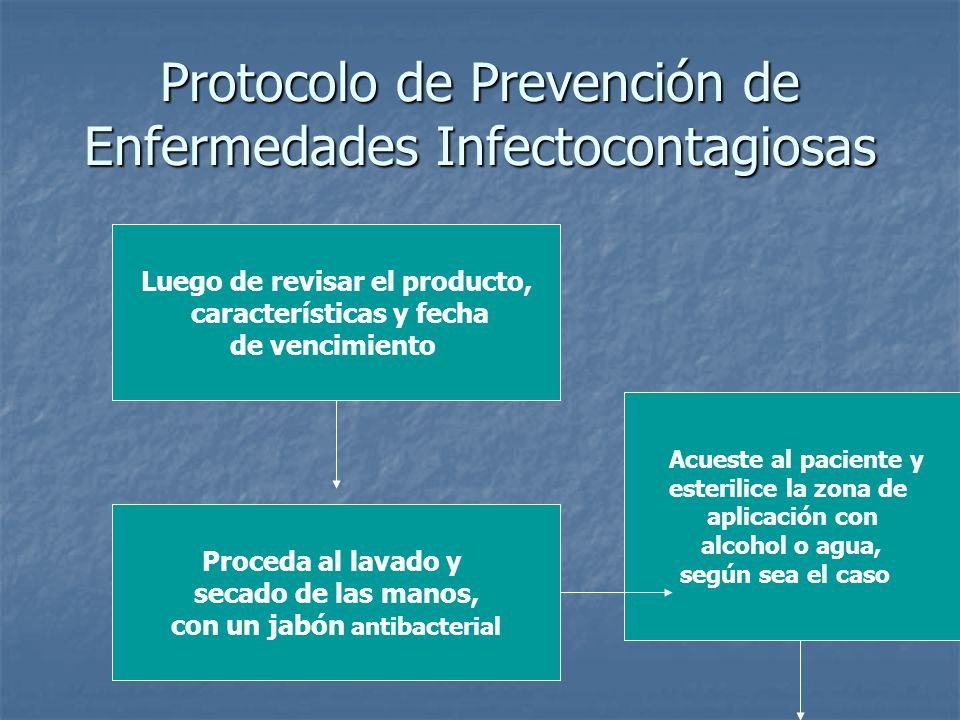 Protocolo de Prevención de Enfermedades Infectocontagiosas

Luego de revisar el producto, características y fecha de vencimiento

Proceda al lavado y secado de las manos, con un jabón antibacterial

Acueste al paciente y esterilice la zona de aplicación con alcohol o agua, según sea el caso